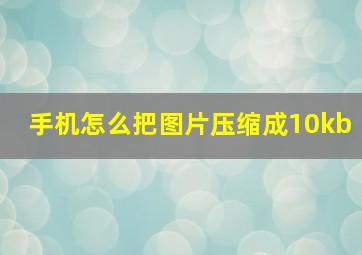 手机怎么把图片压缩成10kb